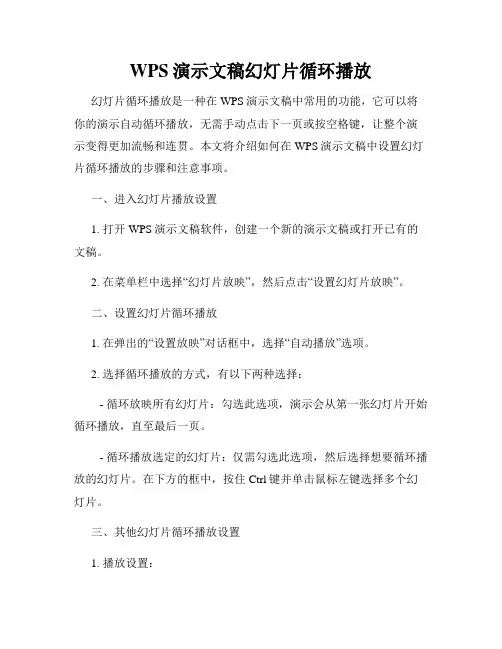 WPS 演示文稿幻灯片循环播放

幻灯片循环播放是一种在 WPS 演示文稿中常用的功能，它可以将你的演示自动循环播放，无需手动点击下一页或按空格键，让整个演示变得更加流畅和连贯。本文将介绍如何在 WPS 演示文稿中设置幻灯片循环播放的步骤和注意事项。

一、进入幻灯片播放设置

1. 打开 WPS 演示文稿软件，创建一个新的演示文稿或打开已有的文稿。

2. 在菜单栏中选择“幻灯片放映”，然后点击“设置幻灯片放映”。

二、设置幻灯片循环播放

1. 在弹出的“设置放映”对话框中，选择“自动播放”选项。

2. 选择循环播放的方式，有以下两种选择：

- 循环放映所有幻灯片：勾选此选项，演示会从第一张幻灯片开始循环播放，直至最后一页。

- 循环播放选定的幻灯片：仅需勾选此选项，然后选择想要循环播放的幻灯片。在下方的框中，按住 Ctrl 键并单击鼠标左键选择多个幻灯片。

三、其他幻灯片循环播放设置

1. 播放设置：